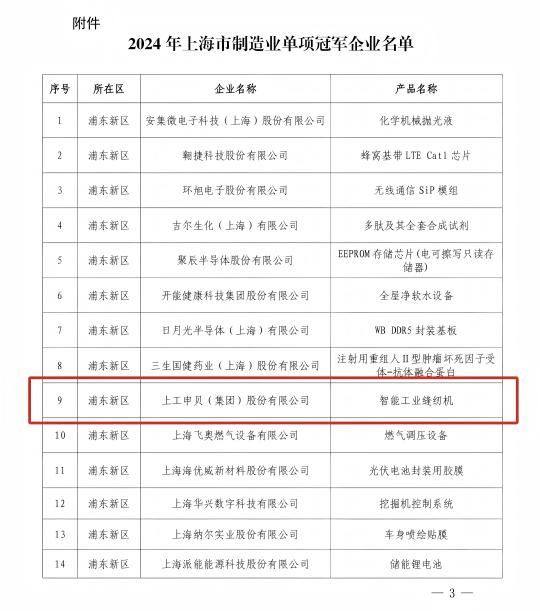 附件

2024 年上海市制造业单项冠军企业名单

| 序号 | 所在区 | 企业名称 | 产品名称 |
|---|---|---|---|
| 1 | 浦东新区 | 安集微电子科技（上海）股份有限公司 | 化学机械抛光液 |
| 2 | 浦东新区 | 翱捷科技股份有限公司 | 蜂窝基带 LTE Cat1 芯片 |
| 3 | 浦东新区 | 环旭电子股份有限公司 | 无线通信 SiP 模组 |
| 4 | 浦东新区 | 吉尔生化（上海）有限公司 | 多肽及其全套合成试剂 |
| 5 | 浦东新区 | 聚辰半导体股份有限公司 | EEPROM 存储芯片(电可擦写只读存储器) |
| 6 | 浦东新区 | 开能健康科技集团股份有限公司 | 全屋净软水设备 |
| 7 | 浦东新区 | 日月光半导体（上海）有限公司 | WB DDR5 封装基板 |
| 8 | 浦东新区 | 三生国健药业（上海）股份有限公司 | 注射用重组人II型肿瘤坏死因子受体-抗体融合蛋白 |
| 9 | 浦东新区 | 上工申贝（集团）股份有限公司 | 智能工业缝纫机 |
| 10 | 浦东新区 | 上海飞奥燃气设备有限公司 | 燃气调压设备 |
| 11 | 浦东新区 | 上海海优威新材料股份有限公司 | 光伏电池封装用胶膜 |
| 12 | 浦东新区 | 上海华兴数字科技有限公司 | 挖掘机控制系统 |
| 13 | 浦东新区 | 上海纳尔实业股份有限公司 | 车身喷绘贴膜 |
| 14 | 浦东新区 | 上海派能能源科技股份有限公司 | 储能锂电池 |

— 3 —